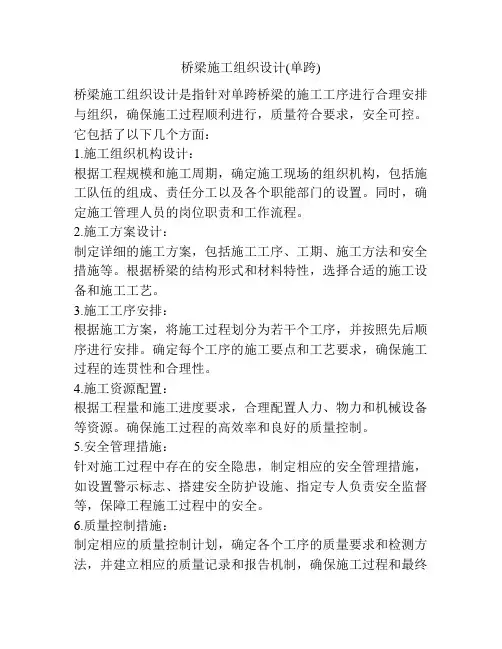 桥梁施工组织设计(单跨)

桥梁施工组织设计是指针对单跨桥梁的施工工序进行合理安排与组织，确保施工过程顺利进行，质量符合要求，安全可控。它包括了以下几个方面：

1.施工组织机构设计：

根据工程规模和施工周期，确定施工现场的组织机构，包括施工队伍的组成、责任分工以及各个职能部门的设置。同时，确定施工管理人员的岗位职责和工作流程。

2.施工方案设计：

制定详细的施工方案，包括施工工序、工期、施工方法和安全措施等。根据桥梁的结构形式和材料特性，选择合适的施工设备和施工工艺。

3.施工工序安排：

根据施工方案，将施工过程划分为若干个工序，并按照先后顺序进行安排。确定每个工序的施工要点和工艺要求，确保施工过程的连贯性和合理性。

4.施工资源配置：

根据工程量和施工进度要求，合理配置人力、物力和机械设备等资源。确保施工过程的高效率和良好的质量控制。

5.安全管理措施：

针对施工过程中存在的安全隐患，制定相应的安全管理措施，如设置警示标志、搭建安全防护设施、指定专人负责安全监督等，保障工程施工过程中的安全。

6.质量控制措施：

制定相应的质量控制计划，确定各个工序的质量要求和检测方法，并建立相应的质量记录和报告机制，确保施工过程和最终